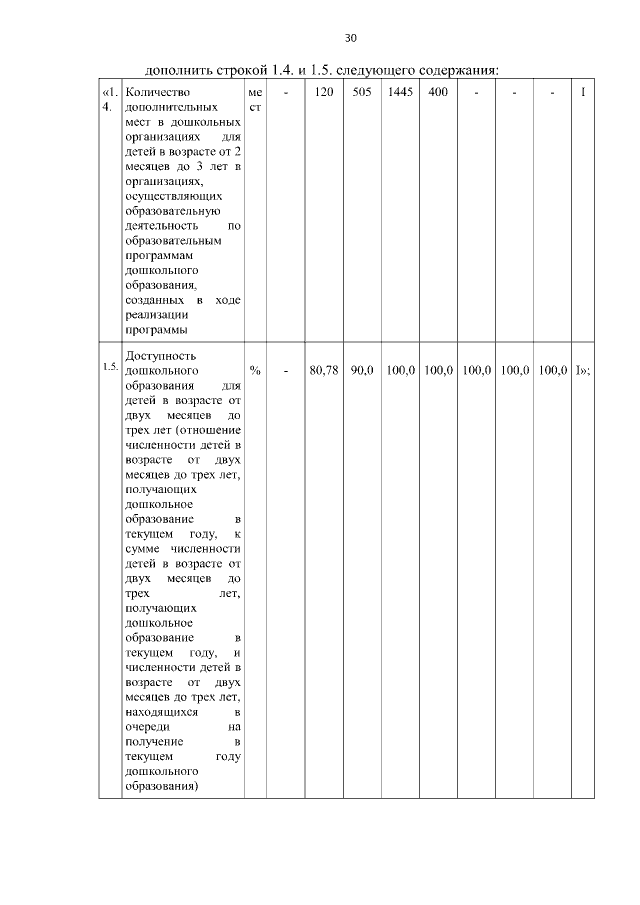 30

дополнить строкой 1.4. и 1.5. следующего содержания:

| «1.4. | Количество дополнительных мест в дошкольных организациях для детей в возрасте от 2 месяцев до 3 лет в организациях, осуществляющих образовательную деятельность по образовательным программам дошкольного образования, созданных в ходе реализации программы | мест | - | 120 | 505 | 1445 | 400 | - | - | - | I |
|---|---|---|---|---|---|---|---|---|---|---|---|
| 1.5. | Доступность дошкольного образования для детей в возрасте от двух месяцев до трех лет (отношение численности детей в возрасте от двух месяцев до трех лет, получающих дошкольное образование в текущем году, к сумме численности детей в возрасте от двух месяцев до трех лет, получающих дошкольное образование в текущем году, и численности детей в возрасте от двух месяцев до трех лет, находящихся в очереди на получение в текущем году дошкольного образования) | % | - | 80,78 | 90,0 | 100,0 | 100,0 | 100,0 | 100,0 | 100,0 | I»; |